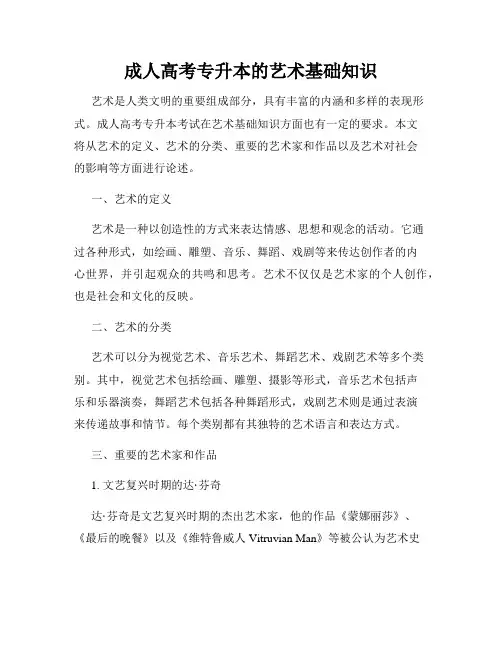 成人高考专升本的艺术基础知识

艺术是人类文明的重要组成部分，具有丰富的内涵和多样的表现形式。成人高考专升本考试在艺术基础知识方面也有一定的要求。本文将从艺术的定义、艺术的分类、重要的艺术家和作品以及艺术对社会的影响等方面进行论述。

一、艺术的定义

艺术是一种以创造性的方式来表达情感、思想和观念的活动。它通过各种形式，如绘画、雕塑、音乐、舞蹈、戏剧等来传达创作者的内心世界，并引起观众的共鸣和思考。艺术不仅仅是艺术家的个人创作，也是社会和文化的反映。

二、艺术的分类

艺术可以分为视觉艺术、音乐艺术、舞蹈艺术、戏剧艺术等多个类别。其中，视觉艺术包括绘画、雕塑、摄影等形式，音乐艺术包括声乐和乐器演奏，舞蹈艺术包括各种舞蹈形式，戏剧艺术则是通过表演来传递故事和情节。每个类别都有其独特的艺术语言和表达方式。

三、重要的艺术家和作品

1. 文艺复兴时期的达·芬奇

达·芬奇是文艺复兴时期的杰出艺术家，他的作品《蒙娜丽莎》、《最后的晚餐》以及《维特鲁威人 Vitruvian Man》等被公认为艺术史